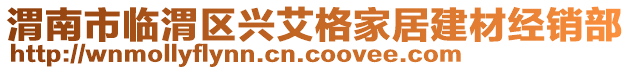 渭南市临渭区兴艾格家居建材经销部
http://wnmollyflynn.cn.coovee.com